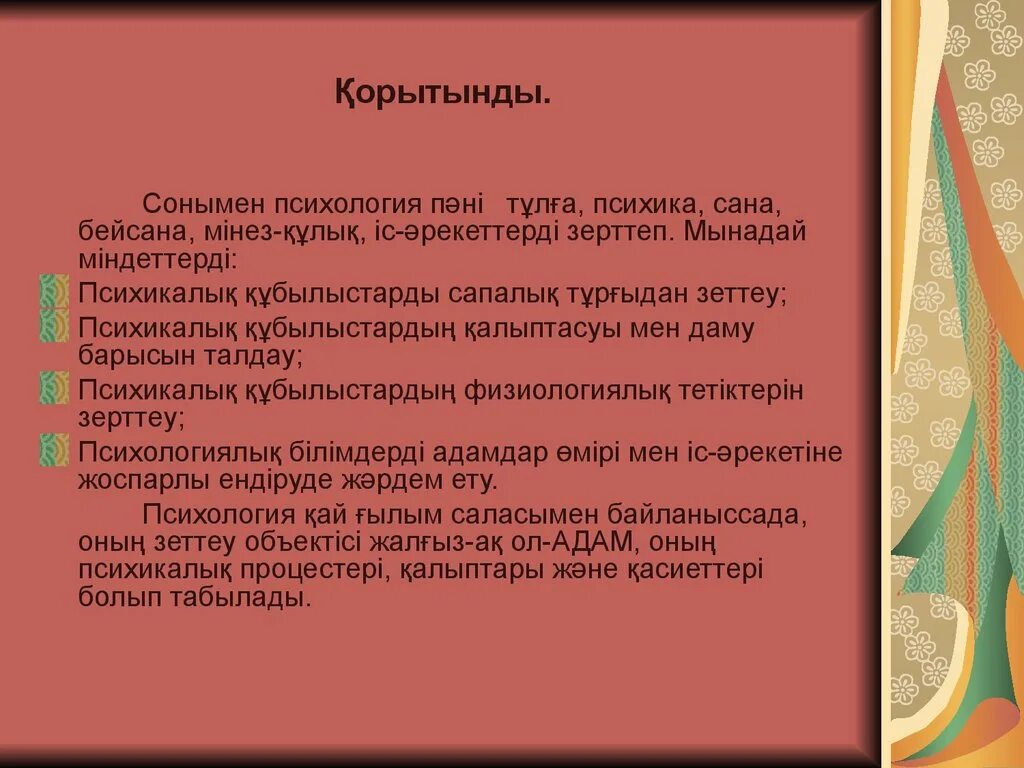 Қорытынды.

Сонымен психология пәні тұлға, психика, сана, бейсана, мінез-құлық, іс-әрекеттерді зерттеп. Мынадай міндеттерді:

Психикалық құбылыстарды сапалық тұрғыдан зеттеу;

Психикалық құбылыстардың қалыптасуы мен даму барысын талдау;

Психикалық құбылыстардың физиологиялық тетіктерін зерттеу;

Психологиялық білімдерді адамдар өмірі мен іс-әрекетіне жоспарлы ендіруде жәрдем ету.

Психология қай ғылым саласымен байланыссада, оның зеттеу объектісі жалғыз-ақ ол-АДАМ, оның психикалық процестері, қалыптары және қасиеттері болып табылады.